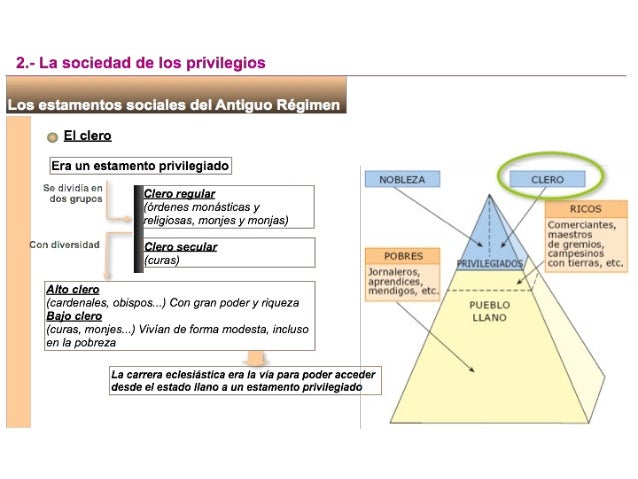 2.- La sociedad de los privilegios

Los estamentos sociales del Antiguo Régimen

El clero

Era un estamento privilegiado

Se dividía en dos grupos

Clero regular
(órdenes monásticas y religiosas, monjes y monjas)

Con diversidad

Clero secular
(curas)

Alto clero
(cardenales, obispos...) Con gran poder y riqueza
Bajo clero
(curas, monjes...) Vivían de forma modesta, incluso en la pobreza

La carrera eclesiástica era la vía para poder acceder desde el estado llano a un estamento privilegiado

NOBLEZA

CLERO

RICOS
Comerciantes, maestros de gremios, campesinos con tierras, etc.

POBRES
Jornaleros, aprendices, mendigos, etc.

PRIVILEGIADOS

PUEBLO LLANO